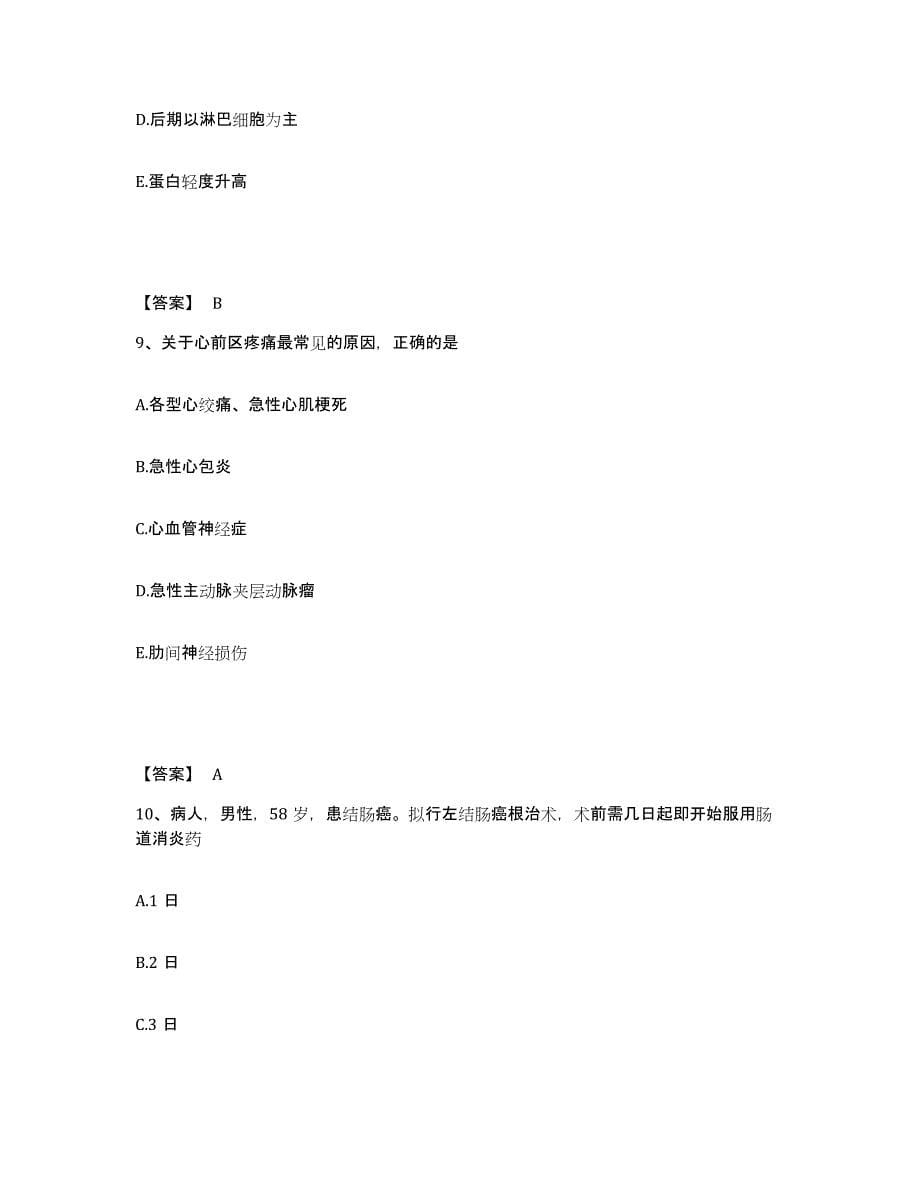 D.后期以淋巴细胞为主

E.蛋白轻度升高

【答案】 B

9、关于心前区疼痛最常见的原因，正确的是

A.各型心绞痛、急性心肌梗死

B.急性心包炎

C.心血管神经症

D.急性主动脉夹层动脉瘤

E.肋间神经损伤

【答案】 A

10、病人，男性，58 岁，患结肠癌。拟行左结肠癌根治术，术前需几日起即开始服用肠道消炎药

A.1 日

B.2 日

C.3 日